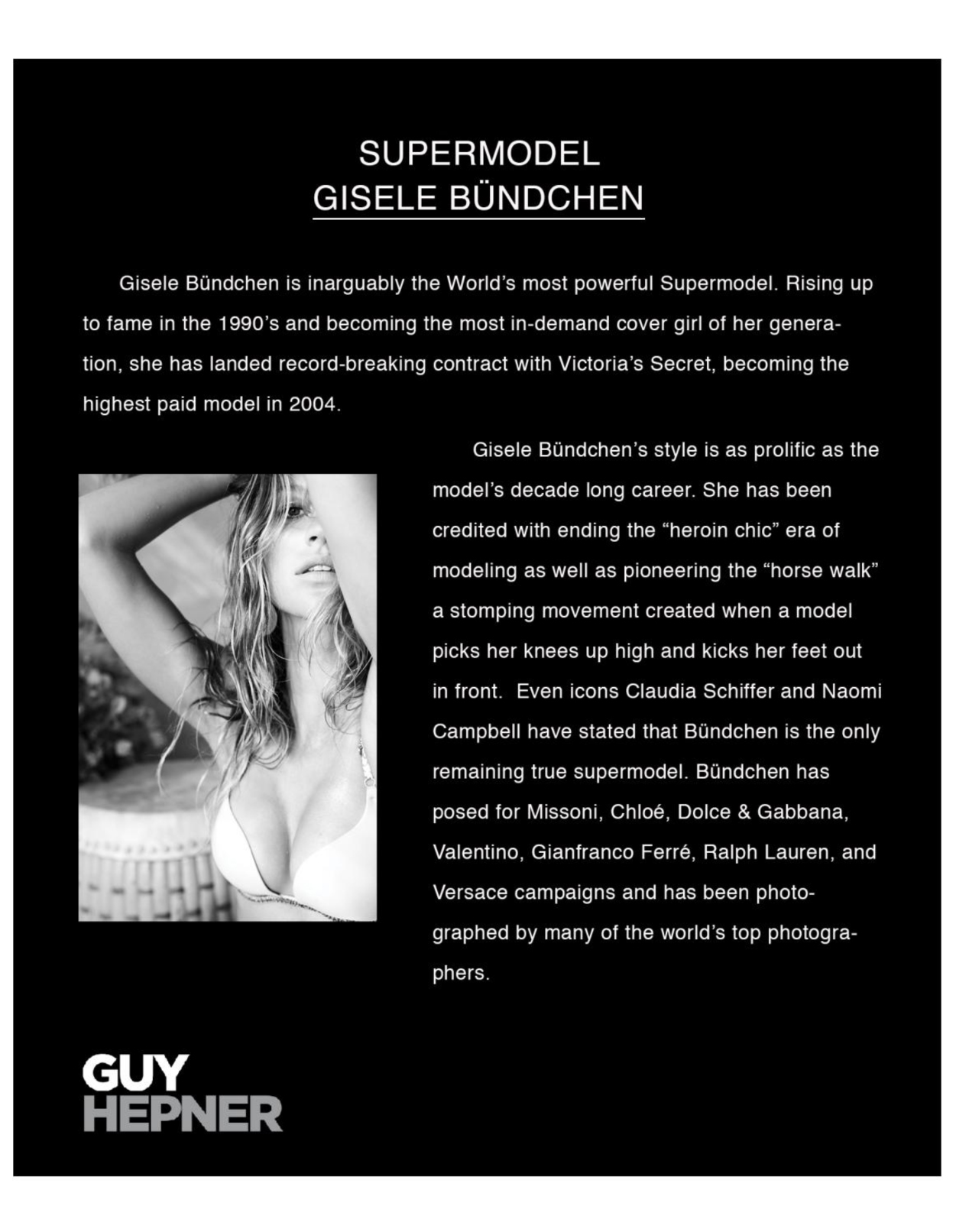 SUPERMODEL
GISELE BÜNDCHEN

Gisele Bündchen is inarguably the World's most powerful Supermodel. Rising up to fame in the 1990's and becoming the most in-demand cover girl of her generation, she has landed record-breaking contract with Victoria's Secret, becoming the highest paid model in 2004.

Gisele Bündchen's style is as prolific as the model's decade long career. She has been credited with ending the "heroin chic" era of modeling as well as pioneering the "horse walk" a stomping movement created when a model picks her knees up high and kicks her feet out in front.  Even icons Claudia Schiffer and Naomi Campbell have stated that Bündchen is the only remaining true supermodel. Bündchen has posed for Missoni, Chloé, Dolce & Gabbana, Valentino, Gianfranco Ferré, Ralph Lauren, and Versace campaigns and has been photographed by many of the world's top photographers.

GUY
HEPNER